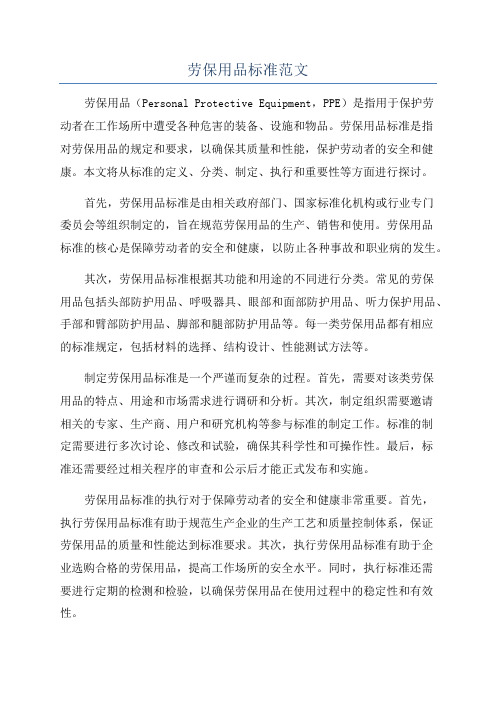 劳保用品标准范文

劳保用品（Personal Protective Equipment，PPE）是指用于保护劳动者在工作场所中遭受各种危害的装备、设施和物品。劳保用品标准是指对劳保用品的规定和要求，以确保其质量和性能，保护劳动者的安全和健康。本文将从标准的定义、分类、制定、执行和重要性等方面进行探讨。

首先，劳保用品标准是由相关政府部门、国家标准化机构或行业专门委员会等组织制定的，旨在规范劳保用品的生产、销售和使用。劳保用品标准的核心是保障劳动者的安全和健康，以防止各种事故和职业病的发生。

其次，劳保用品标准根据其功能和用途的不同进行分类。常见的劳保用品包括头部防护用品、呼吸器具、眼部和面部防护用品、听力保护用品、手部和臂部防护用品、脚部和腿部防护用品等。每一类劳保用品都有相应的标准规定，包括材料的选择、结构设计、性能测试方法等。

制定劳保用品标准是一个严谨而复杂的过程。首先，需要对该类劳保用品的特点、用途和市场需求进行调研和分析。其次，制定组织需要邀请相关的专家、生产商、用户和研究机构等参与标准的制定工作。标准的制定需要进行多次讨论、修改和试验，确保其科学性和可操作性。最后，标准还需要经过相关程序的审查和公示后才能正式发布和实施。

劳保用品标准的执行对于保障劳动者的安全和健康非常重要。首先，执行劳保用品标准有助于规范生产企业的生产工艺和质量控制体系，保证劳保用品的质量和性能达到标准要求。其次，执行劳保用品标准有助于企业选购合格的劳保用品，提高工作场所的安全水平。同时，执行标准还需要进行定期的检测和检验，以确保劳保用品在使用过程中的稳定性和有效性。